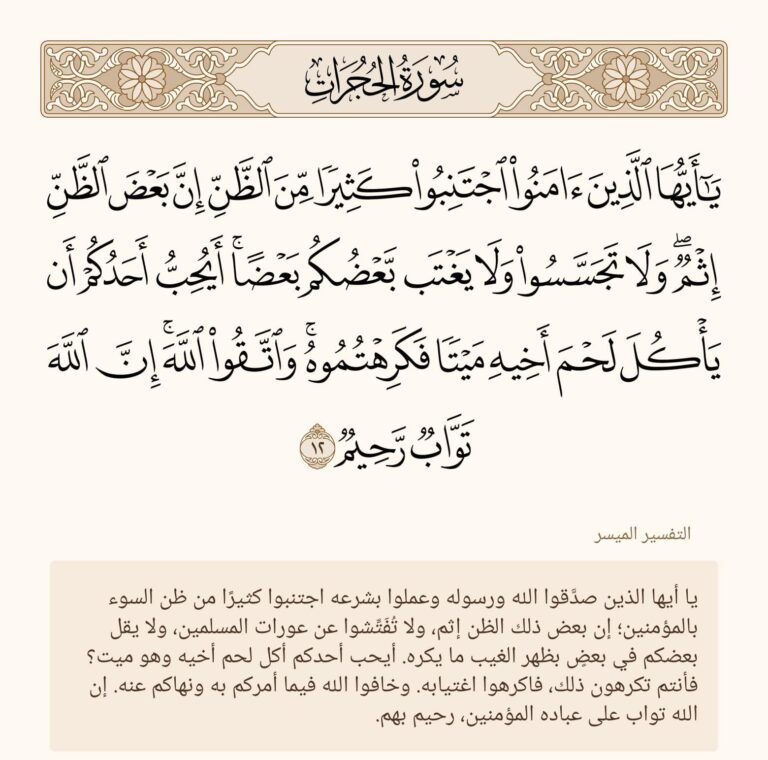 سُورَةُ الحُجُرَاتِ

يَٰٓأَيُّهَا ٱلَّذِينَ ءَامَنُواْ ٱجۡتَنِبُواْ كَثِيرٗا مِّنَ ٱلظَّنِّ إِنَّ بَعۡضَ ٱلظَّنِّ إِثۡمٞۖ وَلَا تَجَسَّسُواْ وَلَا يَغۡتَب بَّعۡضُكُم بَعۡضًاۚ أَيُحِبُّ أَحَدُكُمۡ أَن يَأۡكُلَ لَحۡمَ أَخِيهِ مَيۡتٗا فَكَرِهۡتُمُوهُۚ وَٱتَّقُواْ ٱللَّهَۚ إِنَّ ٱللَّهَ تَوَّابٞ رَّحِيمٞ ١٢

التفسير الميسر

يا أيها الذين صدَّقوا الله ورسوله وعملوا بشرعه اجتنبوا كثيرًا من ظن السوء بالمؤمنين؛ إن بعض ذلك الظن إثم، ولا تُفَتِّشوا عن عورات المسلمين، ولا يقل بعضكم في بعضٍ بظهر الغيب ما يكره. أيحب أحدكم أكل لحم أخيه وهو ميت؟ فأنتم تكرهون ذلك، فاكرهوا اغتيابه. وخافوا الله فيما أمركم به ونهاكم عنه. إن الله تواب على عباده المؤمنين، رحيم بهم.